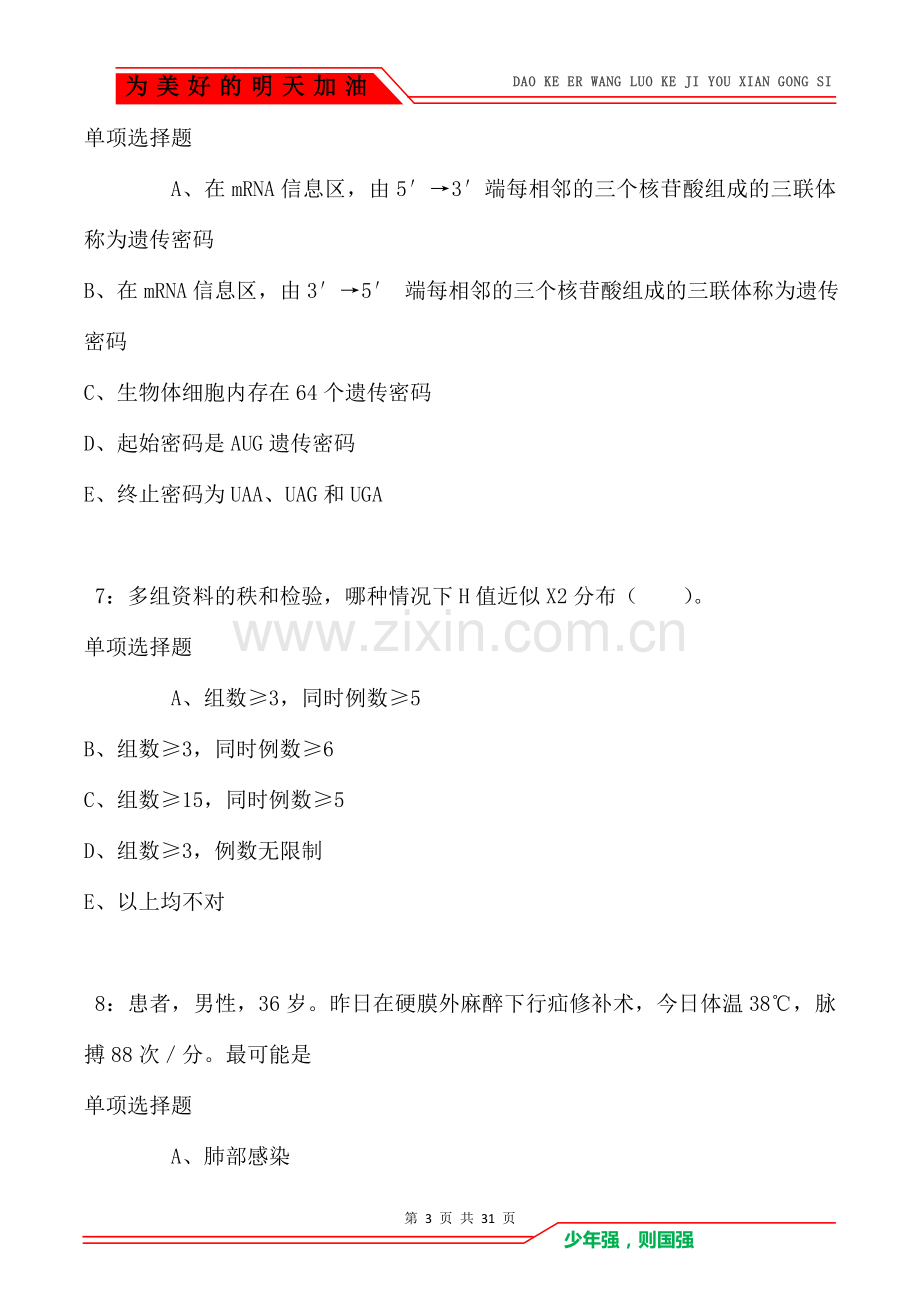 为美好的明天加油

DAO KE ER WANG LUO KE JI YOU XIAN GONG SI

单项选择题

A、在mRNA信息区，由5′→3′端每相邻的三个核苷酸组成的三联体称为遗传密码

B、在mRNA信息区，由3′→5′端每相邻的三个核苷酸组成的三联体称为遗传密码

C、生物体细胞内存在64个遗传密码

D、起始密码是AUG遗传密码

E、终止密码为UAA、UAG和UGA

7：多组资料的秩和检验，哪种情况下H值近似X2分布（ ）。

单项选择题

A、组数≥3，同时例数≥5

B、组数≥3，同时例数≥6

C、组数≥15，同时例数≥5

D、组数≥3，例数无限制

E、以上均不对

8：患者，男性，36岁。昨日在硬膜外麻醉下行疝修补术，今日体温38℃，脉搏88次/分。最可能是

单项选择题

A、肺部感染

第3页 共31页

少年强，则国强

www.zixin.com.cn